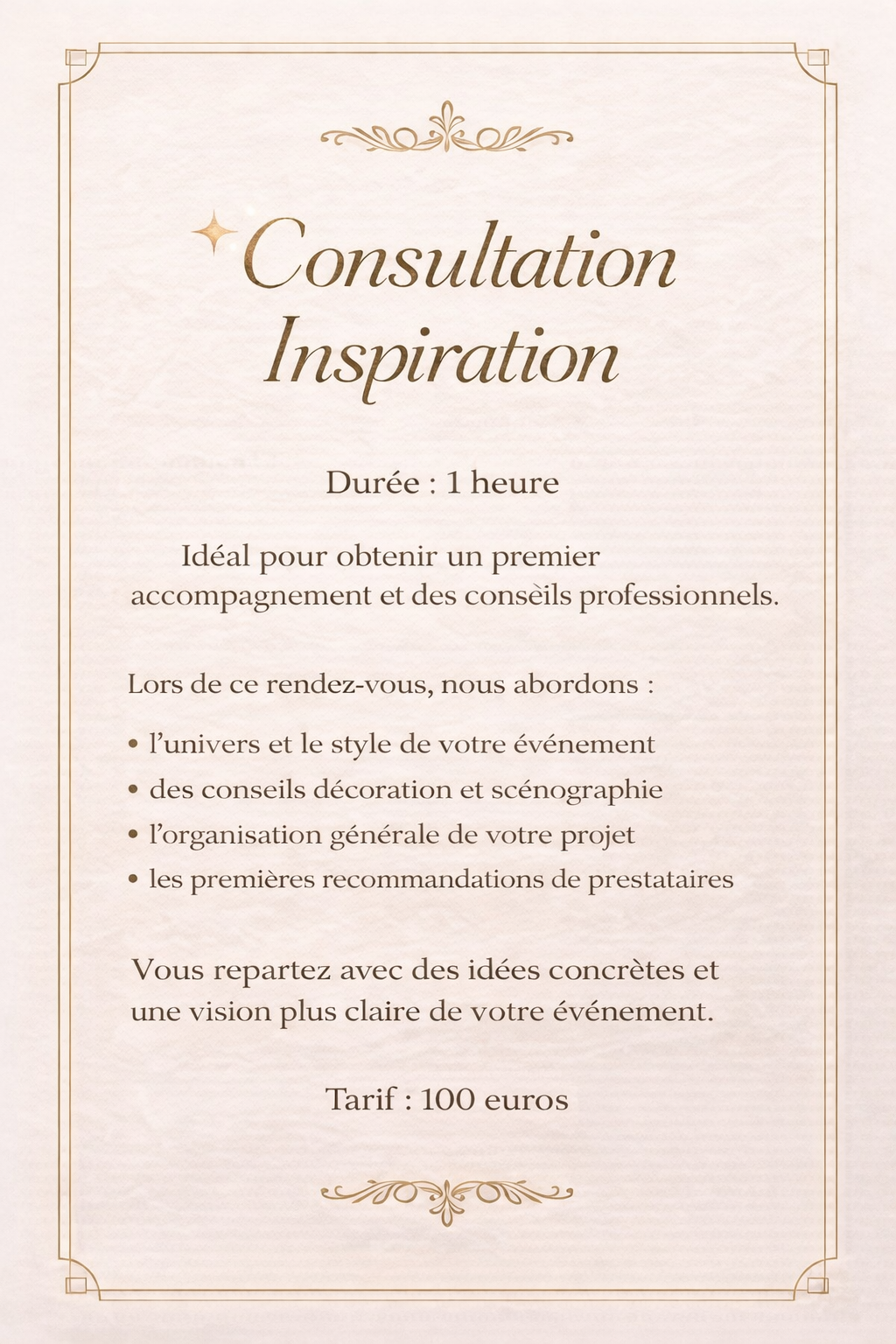 Consultation Inspiration

Durée : 1 heure

Idéal pour obtenir un premier accompagnement et des consèils professionnels.

Lors de ce rendez-vous, nous abordons :

• l’univers et le style de votre événement
• des conseils décoration et scénographie
• l’organisation générale de votre projet
• les premières recommandations de prestataires

Vous repartez avec des idées concrètes et une vision plus claire de votre événement.

Tarif : 100 euros